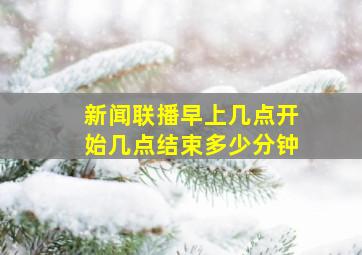 新闻联播早上几点开始几点结束多少分钟